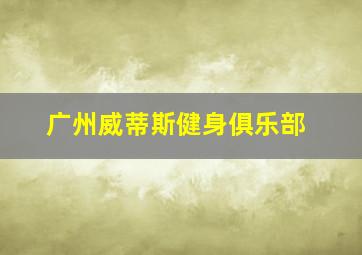 广州威蒂斯健身俱乐部